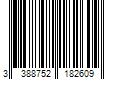 3 388752 182609